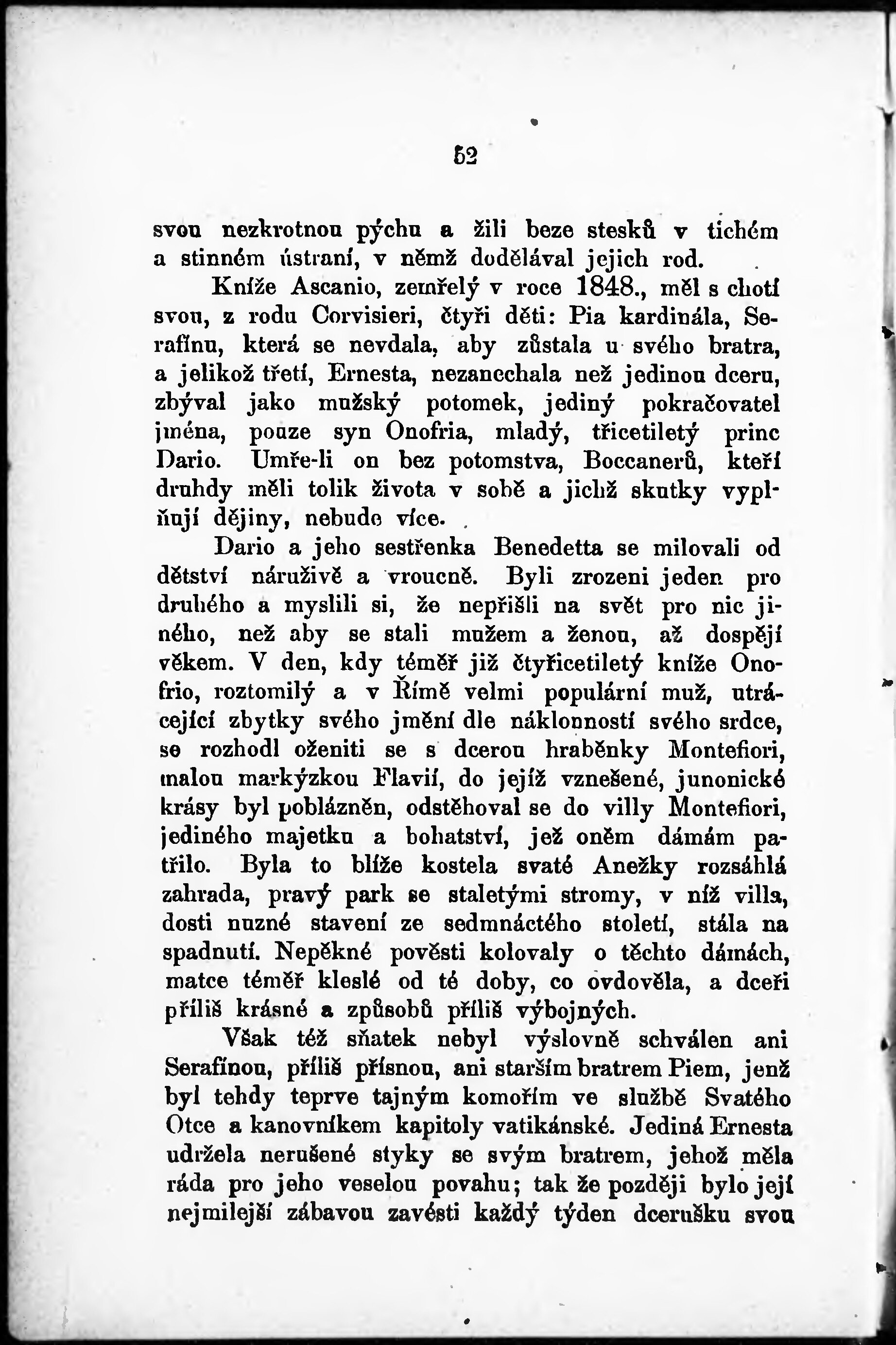 52

svou nezkrotnou pýchu a žili beze stesků v tichém a stinném ústraní, v němž dodělával jejich rod.

Kníže Ascanio, zemřelý v roce 1848., měl s chotí svou, z rodu Corvisieri, čtyři děti: Pia kardinála, Serafínu, která se nevdala, aby zůstala u svého bratra, a jelikož třetí, Ernesta, nezanechala než jedinou dceru, zbýval jako mužský potomek, jediný pokračovatel jména, pouze syn Onofria, mladý, třicetiletý princ Dario. Umře-li on bez potomstva, Boccanerů, kteří druhdy měli tolik života v sobě a jichž skutky vyplňují dějiny, nebude více.

Dario a jeho sestřenka Benedetta se milovali od dětství náruživě a vroucně. Byli zrozeni jeden pro druhého a myslili si, že nepřišli na svět pro nic jiného, než aby se stali mužem a ženou, až dospějí věkem. V den, kdy téměř již čtyřicetiletý kníže Onofrio, roztomilý a v Římě velmi populární muž, utrácející zbytky svého jmění dle náklonností svého srdce, se rozhodl oženiti se s dcerou hraběnky Montefiori, malou markýzkou Flavií, do jejíž vznešené, junonické krásy byl poblázněn, odstěhoval se do villy Montefiori, jediného majetku a bohatství, jež oněm dámám patřilo. Byla to blíže kostela svaté Anežky rozsáhlá zahrada, pravý park se staletými stromy, v níž villa, dosti nuzné stavení ze sedmnáctého století, stála na spadnutí. Nepěkné pověsti kolovaly o těchto dámách, matce téměř kleslé od té doby, co ovdověla, a dceři příliš krásné a způsobů příliš výbojných.

Však též sňatek nebyl výslovně schválen ani Serafínou, příliš přísnou, ani starším bratrem Piem, jenž byl tehdy teprve tajným komořím ve službě Svatého Otce a kanovníkem kapitoly vatikánské. Jediná Ernesta udržela nerušené styky se svým bratrem, jehož měla ráda pro jeho veselou povahu; tak že později bylo její nejmilejší zábavou zavésti každý týden dcerušku svou